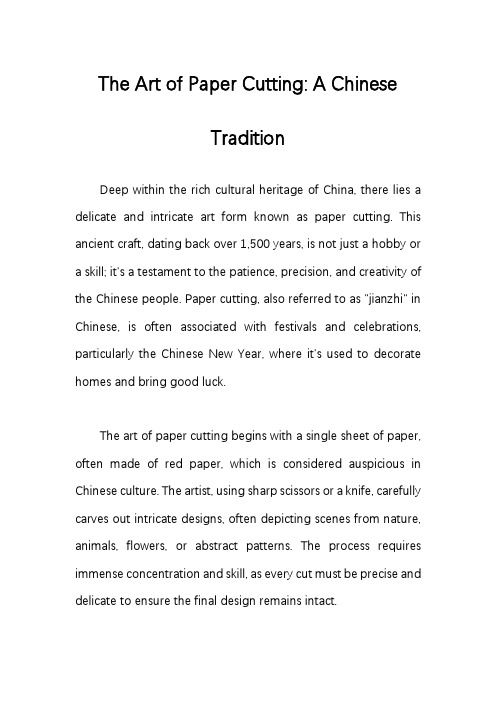 The Art of Paper Cutting: A Chinese Tradition

Deep within the rich cultural heritage of China, there lies a delicate and intricate art form known as paper cutting. This ancient craft, dating back over 1,500 years, is not just a hobby or a skill; it's a testament to the patience, precision, and creativity of the Chinese people. Paper cutting, also referred to as "jianzhi" in Chinese, is often associated with festivals and celebrations, particularly the Chinese New Year, where it's used to decorate homes and bring good luck.

The art of paper cutting begins with a single sheet of paper, often made of red paper, which is considered auspicious in Chinese culture. The artist, using sharp scissors or a knife, carefully carves out intricate designs, often depicting scenes from nature, animals, flowers, or abstract patterns. The process requires immense concentration and skill, as every cut must be precise and delicate to ensure the final design remains intact.